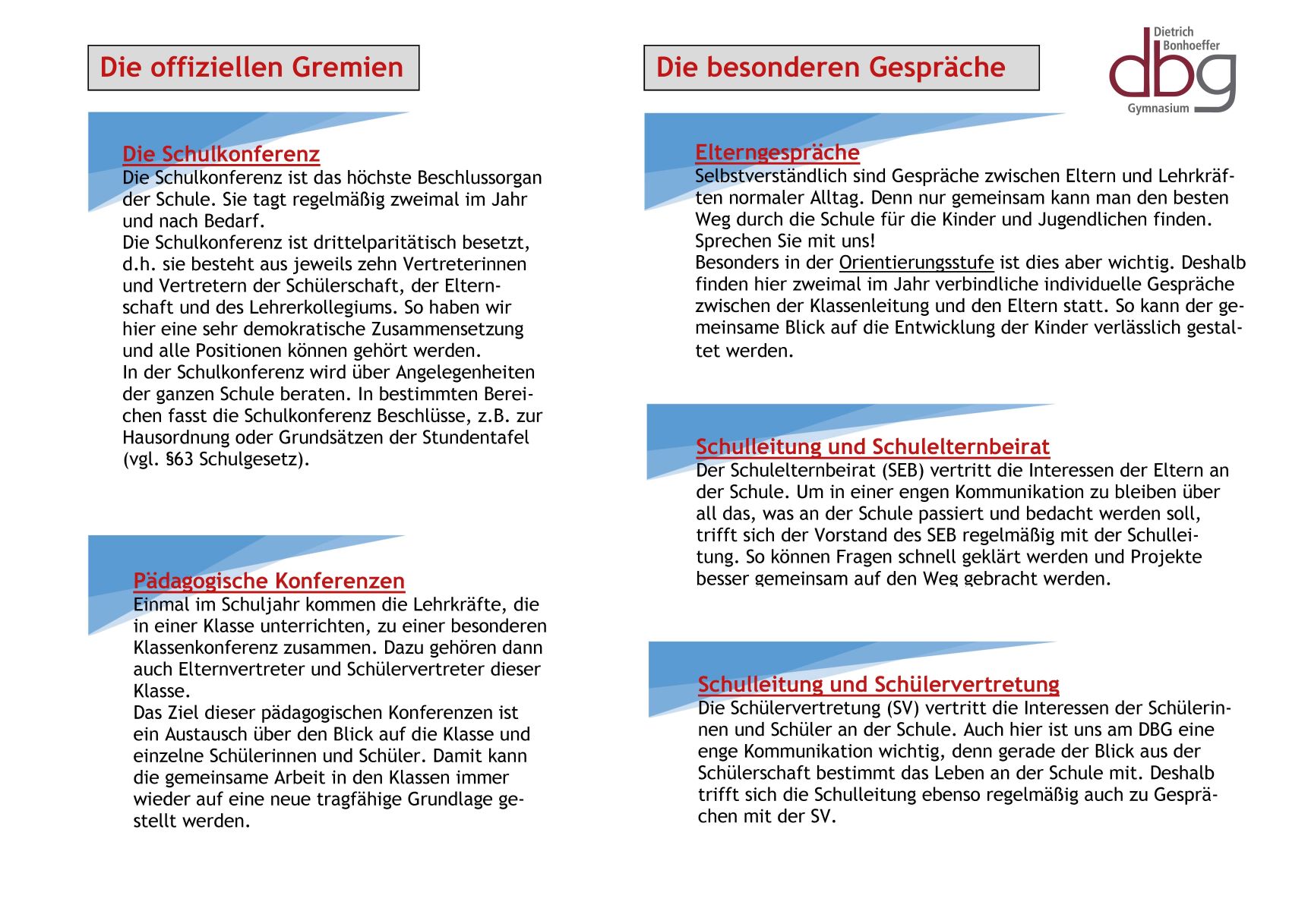 Die offiziellen Gremien

Die Schulkonferenz
Die Schulkonferenz ist das höchste Beschlussorgan der Schule. Sie tagt regelmäßig zweimal im Jahr und nach Bedarf.
Die Schulkonferenz ist drittelparitätisch besetzt, d.h. sie besteht aus jeweils zehn Vertreterinnen und Vertretern der Schülerschaft, der Elternschaft und des Lehrerkollegiums. So haben wir hier eine sehr demokratische Zusammensetzung und alle Positionen können gehört werden.
In der Schulkonferenz wird über Angelegenheiten der ganzen Schule beraten. In bestimmten Bereichen fasst die Schulkonferenz Beschlüsse, z.B. zur Hausordnung oder Grundsätzen der Stundentafel (vgl. §63 Schulgesetz).

Pädagogische Konferenzen
Einmal im Schuljahr kommen die Lehrkräfte, die in einer Klasse unterrichten, zu einer besonderen Klassenkonferenz zusammen. Dazu gehören dann auch Elternvertreter und Schülervertreter dieser Klasse.
Das Ziel dieser pädagogischen Konferenzen ist ein Austausch über den Blick auf die Klasse und einzelne Schülerinnen und Schüler. Damit kann die gemeinsame Arbeit in den Klassen immer wieder auf eine neue tragfähige Grundlage gestellt werden.

Die besonderen Gespräche

Dietrich Bonhoeffer
dbg
Gymnasium

Elterngespräche
Selbstverständlich sind Gespräche zwischen Eltern und Lehrkräften normaler Alltag. Denn nur gemeinsam kann man den besten Weg durch die Schule für die Kinder und Jugendlichen finden. Sprechen Sie mit uns!
Besonders in der Orientierungsstufe ist dies aber wichtig. Deshalb finden hier zweimal im Jahr verbindliche individuelle Gespräche zwischen der Klassenleitung und den Eltern statt. So kann der gemeinsame Blick auf die Entwicklung der Kinder verlässlich gestaltet werden.

Schulleitung und Schulelternbeirat
Der Schulelternbeirat (SEB) vertritt die Interessen der Eltern an der Schule. Um in einer engen Kommunikation zu bleiben über all das, was an der Schule passiert und bedacht werden soll, trifft sich der Vorstand des SEB regelmäßig mit der Schulleitung. So können Fragen schnell geklärt werden und Projekte besser gemeinsam auf den Weg gebracht werden.

Schulleitung und Schülervertretung
Die Schülervertretung (SV) vertritt die Interessen der Schülerinnen und Schüler an der Schule. Auch hier ist uns am DBG eine enge Kommunikation wichtig, denn gerade der Blick aus der Schülerschaft bestimmt das Leben an der Schule mit. Deshalb trifft sich die Schulleitung ebenso regelmäßig auch zu Gesprächen mit der SV.